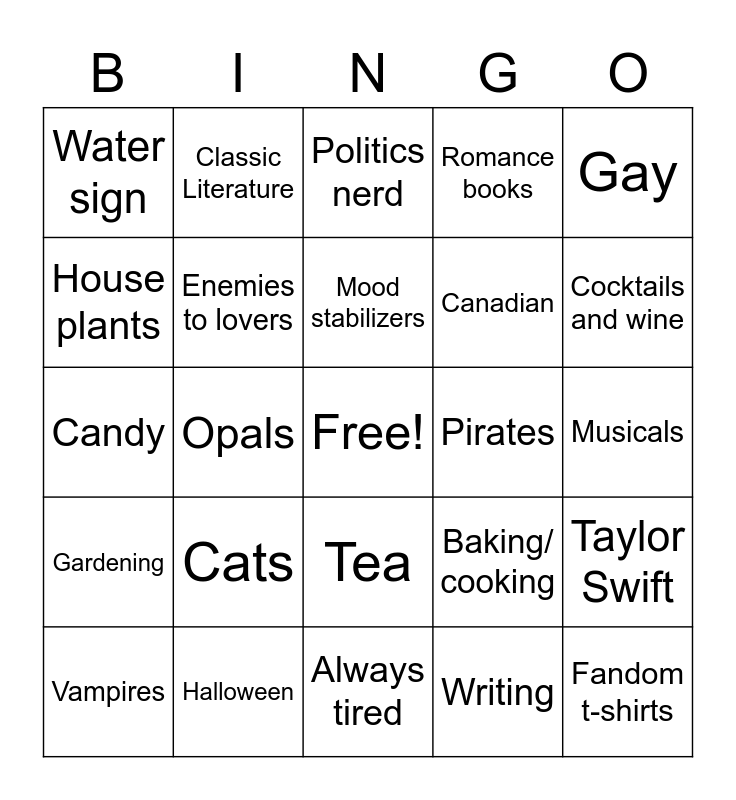 | B | I | N | G | O |
|---|---|---|---|---|
| Water sign | Classic Literature | Politics nerd | Romance books | Gay |
| House plants | Enemies to lovers | Mood stabilizers | Canadian | Cocktails and wine |
| Candy | Opals | Free! | Pirates | Musicals |
| Gardening | Cats | Tea | Baking/ cooking | Taylor Swift |
| Vampires | Halloween | Always tired | Writing | Fandom t-shirts |